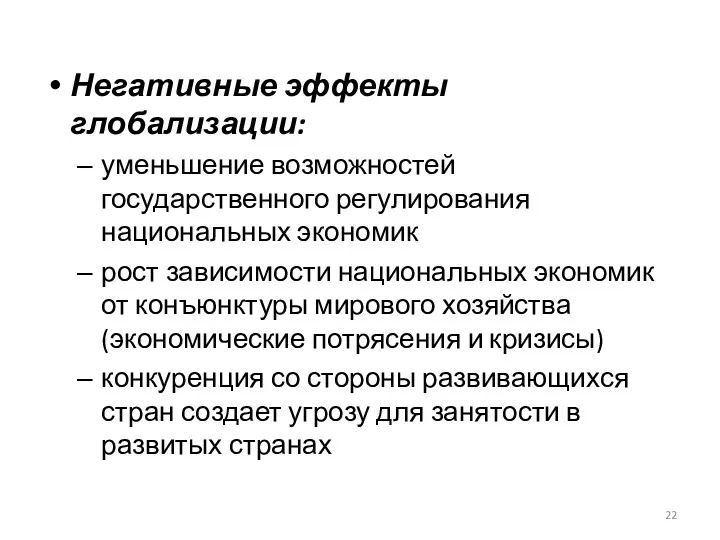 • Негативные эффекты глобализации:

– уменьшение возможностей государственного регулирования национальных экономик

– рост зависимости национальных экономик от конъюнктуры мирового хозяйства (экономические потрясения и кризисы)

– конкуренция со стороны развивающихся стран создает угрозу для занятости в развитых странах

22